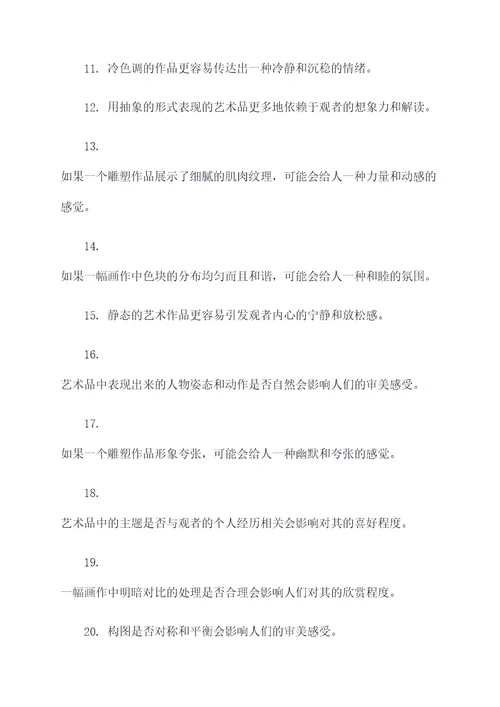 11. 冷色调的作品更容易传达出一种冷静和沉稳的情绪。

12. 用抽象的形式表现的艺术品更多地依赖于观者的想象力和解读。

13.

如果一个雕塑作品展示了细腻的肌肉纹理，可能会给人一种力量和动感的感觉。

14.

如果一幅画作中色块的分布均匀而且和谐，可能会给人一种和睦的氛围。

15. 静态的艺术作品更容易引发观者内心的宁静和放松感。

16.

艺术品中表现出来的人物姿态和动作是否自然会影响人们的审美感受。

17.

如果一个雕塑作品形象夸张，可能会给人一种幽默和夸张的感觉。

18.

艺术品中的主题是否与观者的个人经历相关会影响对其的喜好程度。

19.

一幅画作中明暗对比的处理是否合理会影响人们对其的欣赏程度。

20. 构图是否对称和平衡会影响人们的审美感受。